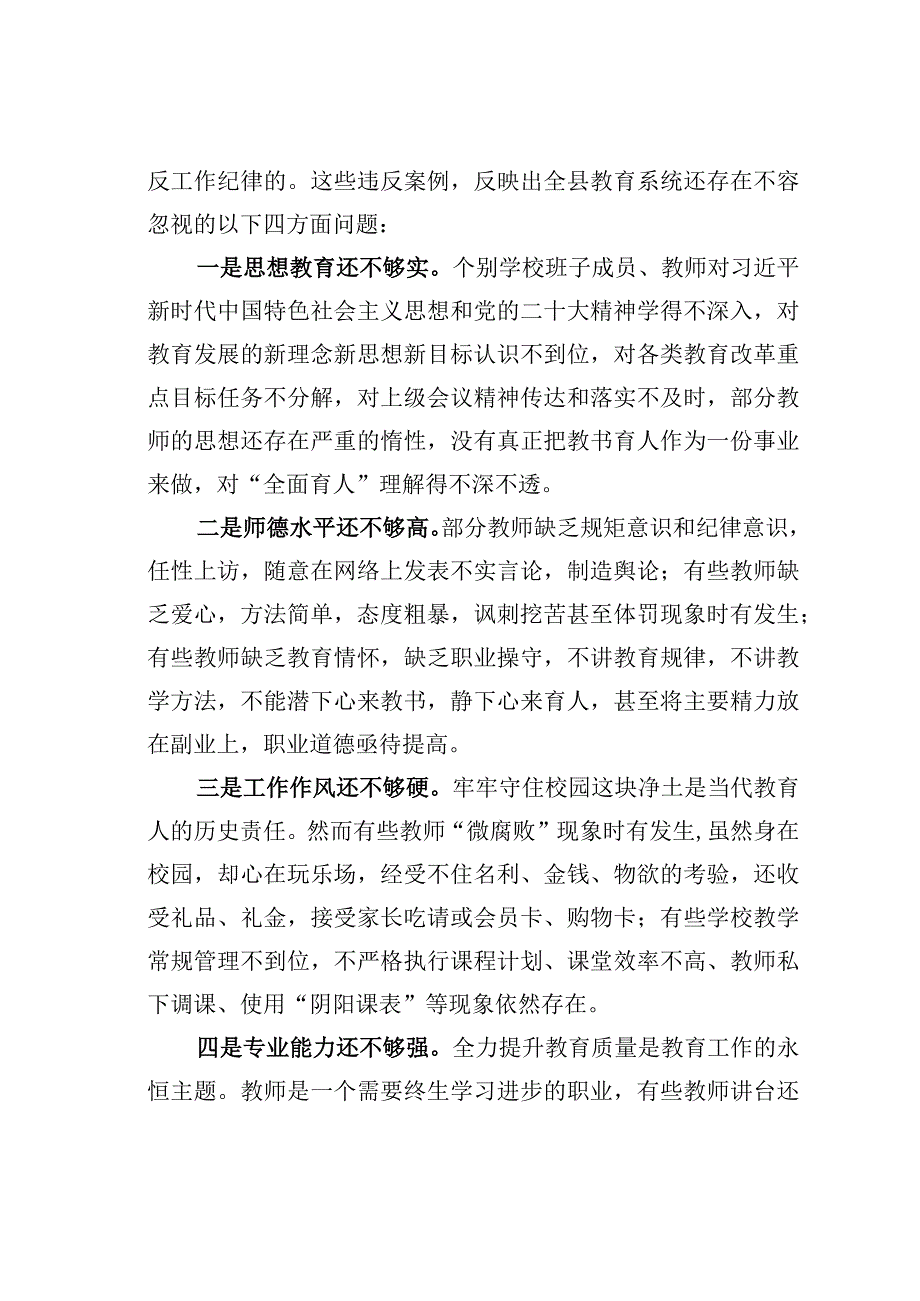 反工作纪律的。这些违反案例，反映出全县教育系统还存在不容忽视的以下四方面问题：

一是思想教育还不够实。个别学校班子成员、教师对习近平新时代中国特色社会主义思想和党的二十大精神学得不深入，对教育发展的新理念新思想新目标认识不到位，对各类教育改革重点目标任务不分解，对上级会议精神传达和落实不及时，部分教师的思想还存在严重的惰性，没有真正把教书育人作为一份事业来做，对“全面育人”理解得不深不透。

二是师德水平还不够高。部分教师缺乏规矩意识和纪律意识，任性上访，随意在网络上发表不实言论，制造舆论；有些教师缺乏爱心，方法简单，态度粗暴，讽刺挖苦甚至体罚现象时有发生；有些教师缺乏教育情怀，缺乏职业操守，不讲教育规律，不讲教学方法，不能潜下心来教书，静下心来育人，甚至将主要精力放在副业上，职业道德亟待提高。

三是工作作风还不够硬。牢牢守住校园这块净土是当代教育人的历史责任。然而有些教师“微腐败”现象时有发生,虽然身在校园，却心在玩乐场，经受不住名利、金钱、物欲的考验，还收受礼品、礼金，接受家长吃请或会员卡、购物卡；有些学校教学常规管理不到位，不严格执行课程计划、课堂效率不高、教师私下调课、使用“阴阳课表”等现象依然存在。

四是专业能力还不够强。全力提升教育质量是教育工作的永恒主题。教师是一个需要终生学习进步的职业，有些教师讲台还